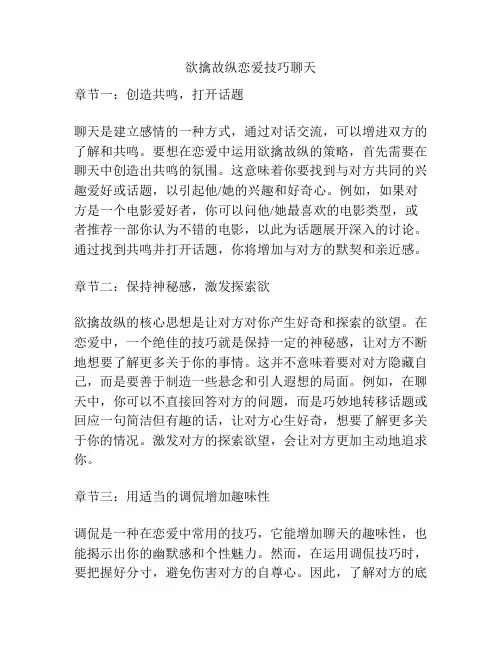 欲擒故纵恋爱技巧聊天

章节一：创造共鸣，打开话题

聊天是建立感情的一种方式，通过对话交流，可以增进双方的了解和共鸣。要想在恋爱中运用欲擒故纵的策略，首先需要在聊天中创造出共鸣的氛围。这意味着你要找到与对方共同的兴趣爱好或话题，以引起他/她的兴趣和好奇心。例如，如果对方是一个电影爱好者，你可以问他/她最喜欢的电影类型，或者推荐一部你认为不错的电影，以此为话题展开深入的讨论。通过找到共鸣并打开话题，你将增加与对方的默契和亲近感。

章节二：保持神秘感，激发探索欲

欲擒故纵的核心思想是让对方对你产生好奇和探索的欲望。在恋爱中，一个绝佳的技巧就是保持一定的神秘感，让对方不断地想要了解更多关于你的事情。这并不意味着要对对方隐藏自己，而是要善于制造一些悬念和引人遐想的局面。例如，在聊天中，你可以不直接回答对方的问题，而是巧妙地转移话题或回应一句简洁但有趣的话，让对方心生好奇，想要了解更多关于你的情况。激发对方的探索欲望，会让对方更加主动地追求你。

章节三：用适当的调侃增加趣味性

调侃是一种在恋爱中常用的技巧，它能增加聊天的趣味性，也能揭示出你的幽默感和个性魅力。然而，在运用调侃技巧时，要把握好分寸，避免伤害对方的自尊心。因此，了解对方的底